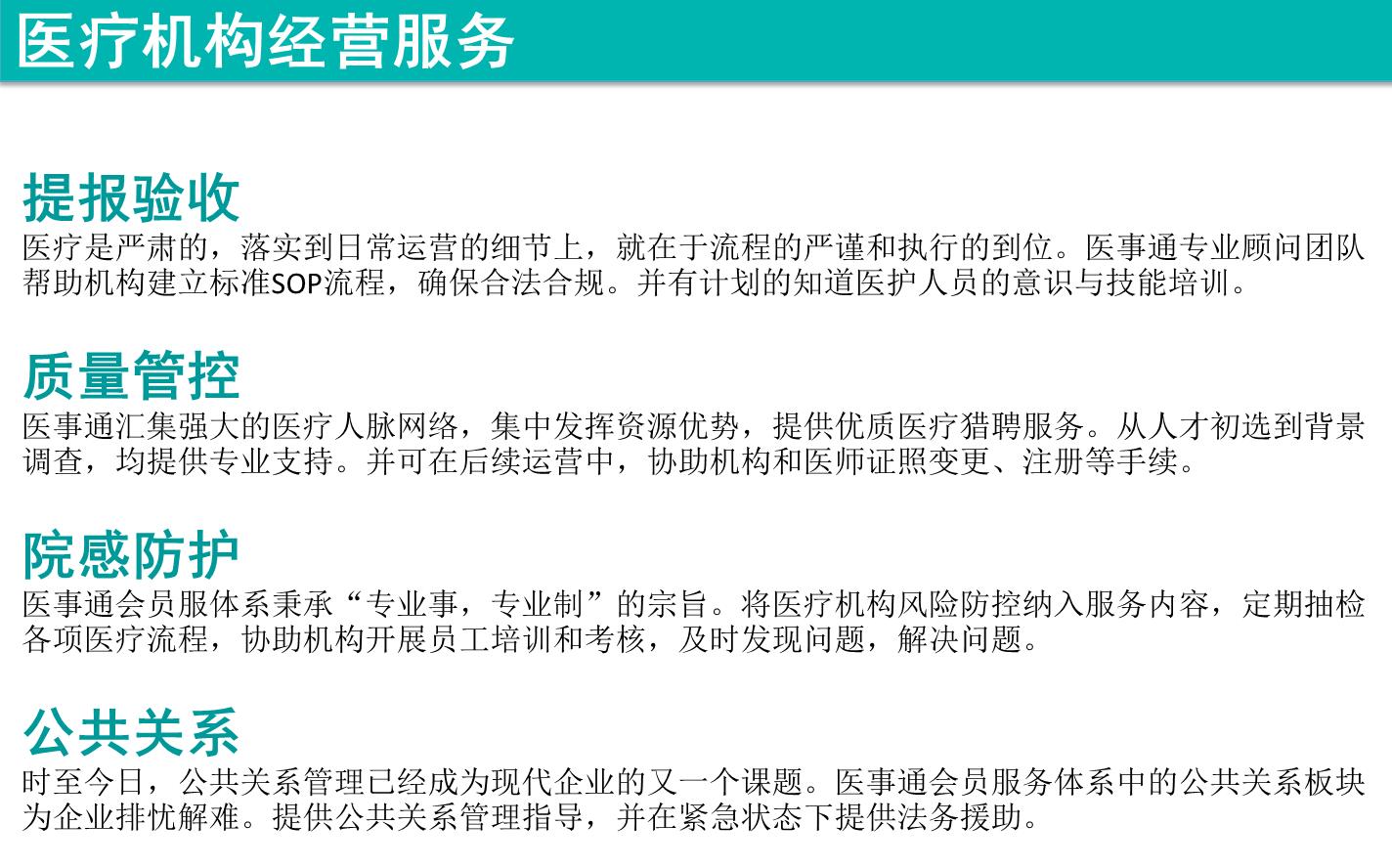 医疗机构经营服务

提报验收

医疗是严肃的，落实到日常运营的细节上，就在于流程的严谨和执行的到位。医事通专业顾问团队帮助机构建立标准SOP流程，确保合法合规。并有计划的知道医护人员的意识与技能培训。

质量管控

医事通汇集强大的医疗人脉网络，集中发挥资源优势，提供优质医疗猎聘服务。从人才初选到背景调查，均提供专业支持。并可在后续运营中，协助机构和医师证照变更、注册等手续。

院感防护

医事通会员服体系秉承“专业事，专业制”的宗旨。将医疗机构风险防控纳入服务内容，定期抽检各项医疗流程，协助机构开展员工培训和考核，及时发现问题，解决问题。

公共关系

时至今日，公共关系管理已经成为现代企业的又一个课题。医事通会员服务体系中的公共关系板块为企业排忧解难。提供公共关系管理指导，并在紧急状态下提供法务援助。